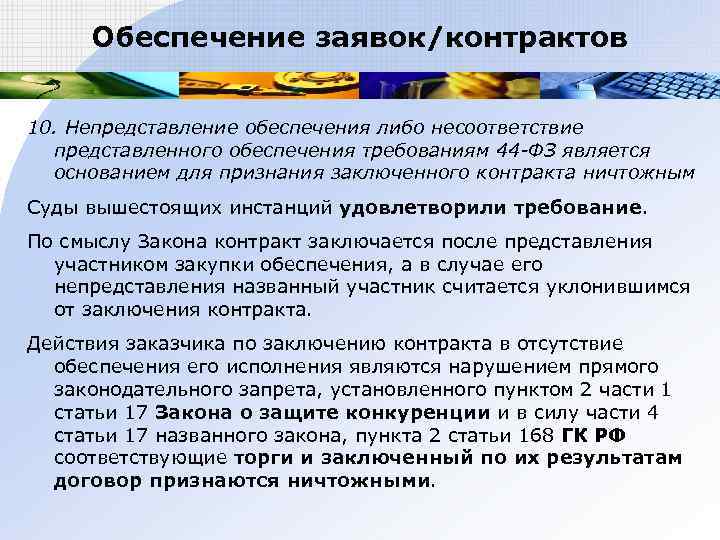 Обеспечение заявок/контрактов

10. Непредставление обеспечения либо несоответствие представленного обеспечения требованиям 44-ФЗ является основанием для признания заключенного контракта ничтожным

Суды вышестоящих инстанций удовлетворили требование.

По смыслу Закона контракт заключается после представления участником закупки обеспечения, а в случае его непредставления названный участник считается уклонившимся от заключения контракта.

Действия заказчика по заключению контракта в отсутствие обеспечения его исполнения являются нарушением прямого законодательного запрета, установленного пунктом 2 части 1 статьи 17 Закона о защите конкуренции и в силу части 4 статьи 17 названного закона, пункта 2 статьи 168 ГК РФ соответствующие торги и заключенный по их результатам договор признаются ничтожными.